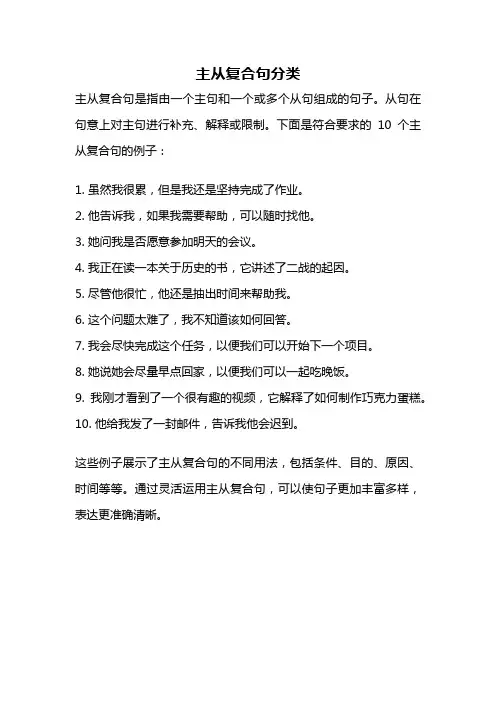 主从复合句分类

主从复合句是指由一个主句和一个或多个从句组成的句子。从句在句意上对主句进行补充、解释或限制。下面是符合要求的 10 个主从复合句的例子：

1. 虽然我很累，但是我还是坚持完成了作业。
2. 他告诉我，如果我需要帮助，可以随时找他。
3. 她问我是否愿意参加明天的会议。
4. 我正在读一本关于历史的书，它讲述了二战的起因。
5. 尽管他很忙，他还是抽出时间来帮助我。
6. 这个问题太难了，我不知道该如何回答。
7. 我会尽快完成这个任务，以便我们可以开始下一个项目。
8. 她说她会尽量早点回家，以便我们可以一起吃晚饭。
9. 我刚才看到了一个很有趣的视频，它解释了如何制作巧克力蛋糕。
10. 他给我发了一封邮件，告诉我他会迟到。

这些例子展示了主从复合句的不同用法，包括条件、目的、原因、时间等等。通过灵活运用主从复合句，可以使句子更加丰富多样，表达更准确清晰。